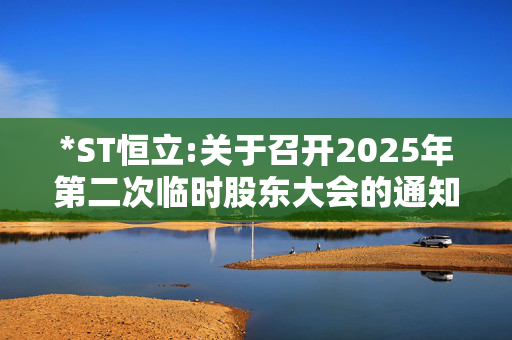 *ST恒立:关于召开2025年第二次临时股东大会的通知